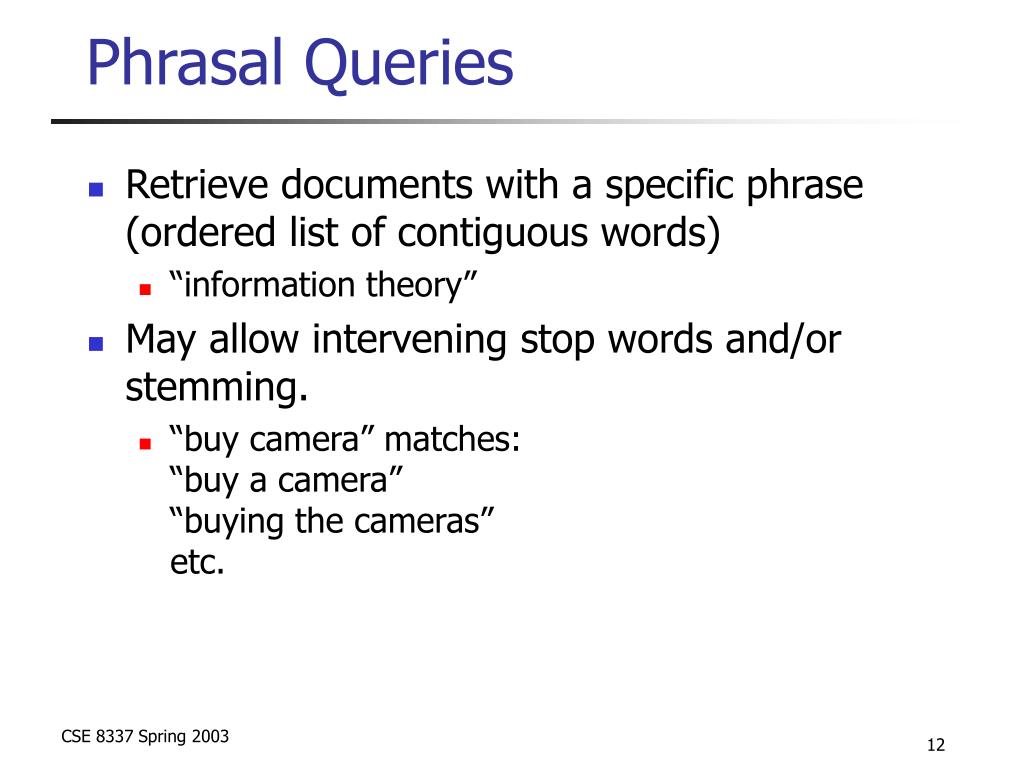 Phrasal Queries

Retrieve documents with a specific phrase (ordered list of contiguous words)

“information theory”

May allow intervening stop words and/or stemming.

“buy camera” matches:
“buy a camera”
“buying the cameras”
etc.

CSE 8337 Spring 2003

12